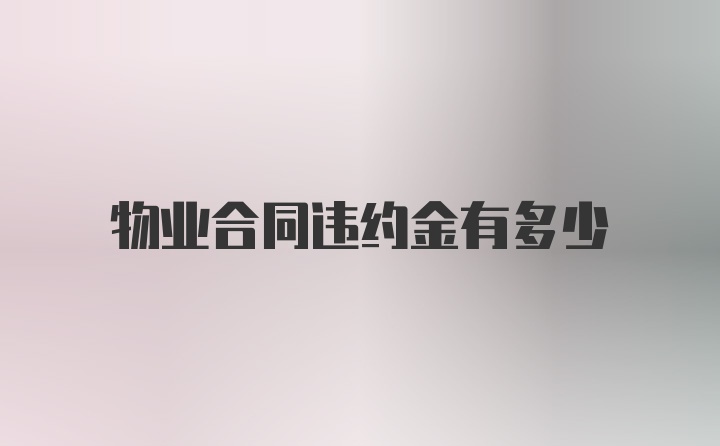 物业合同违约金有多少